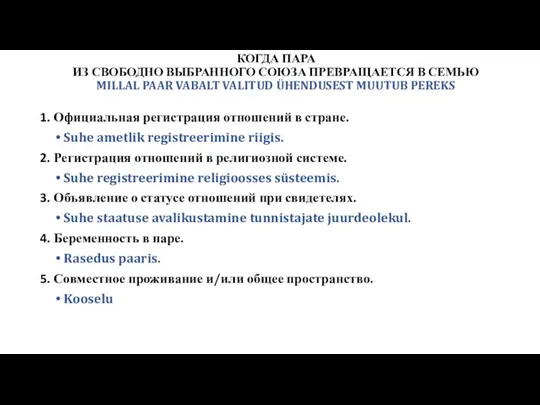 КОГДА ПАРА
ИЗ СВОБОДНО ВЫБРАННОГО СОЮЗА ПРЕВРАЩАЕТСЯ В СЕМЬЮ
MILLAL PAAR VABALT VALITUD ÜHENDUSEST MUUTUB PEREKS

1. Официальная регистрация отношений в стране.
• Suhe ametlik registreerimine riigis.
2. Регистрация отношений в религиозной системе.
• Suhe registreerimine religioosses süsteemis.
3. Объявление о статусе отношений при свидетелях.
• Suhe staatuse avalikustamine tunnistajate juurdeolekul.
4. Беременность в паре.
• Rasedus paaris.
5. Совместное проживание и/или общее пространство.
• Kooselu